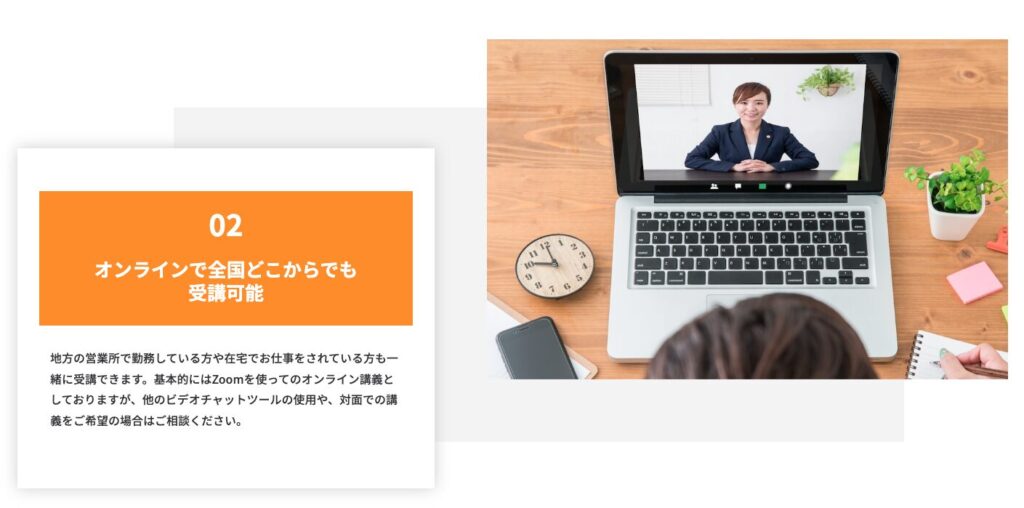 02

オンラインで全国どこからでも受講可能

地方の営業所で勤務している方や在宅でお仕事をされている方も一緒に受講できます。基本的にはZoomを使ってのオンライン講義としておりますが、他のビデオチャットツールの使用や、対面での講義をご希望の場合はご相談ください。